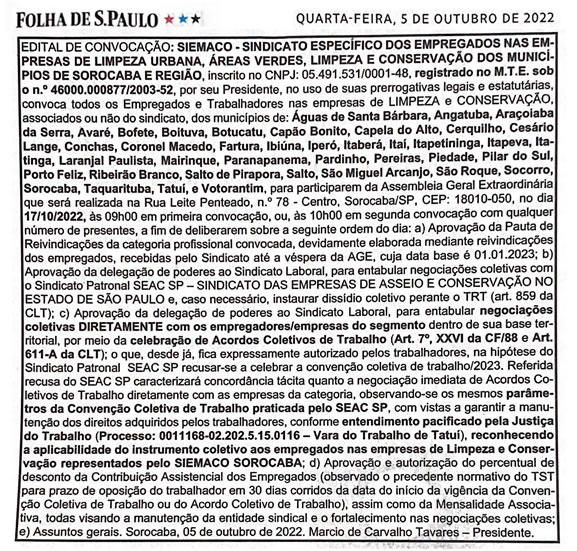 FOLHA DE S.PAULO ★★★

QUARTA-FEIRA, 5 DE OUTUBRO DE 2022

EDITAL DE CONVOCAÇÃO: SIEMACO - SINDICATO ESPECÍFICO DOS EMPREGADOS NAS EMPRESAS DE LIMPEZA URBANA, ÁREAS VERDES, LIMPEZA E CONSERVAÇÃO DOS MUNICÍPIOS DE SOROCABA E REGIÃO, inscrito no CNPJ: 05.491.531/0001-48, registrado no M.T.E. sob o n.º 46000.000877/2003-52, por seu Presidente, no uso de suas prerrogativas legais e estatutárias, convoca todos os Empregados e Trabalhadores nas empresas de LIMPEZA e CONSERVAÇÃO, associados ou não do sindicato, dos municípios de: Águas de Santa Bárbara, Angatuba, Araçoiaba da Serra, Avaré, Bofete, Boituva, Botucatu, Capão Bonito, Capela do Alto, Cerquilho, Cesário Lange, Conchas, Coronel Macedo, Fartura, Ibiúna, Iperó, Itaberá, Itaí, Itapetininga, Itapeva, Itatinga, Laranjal Paulista, Mairinque, Paranapanema, Pardinho, Pereiras, Piedade, Pilar do Sul, Porto Feliz, Ribeirão Branco, Salto de Pirapora, Salto, São Miguel Arcanjo, São Roque, Socorro, Sorocaba, Taquarituba, Tatuí, e Votorantim, para participarem da Assembleia Geral Extraordinária que será realizada na Rua Leite Penteado, n.º 78 - Centro, Sorocaba/SP, CEP: 18010-050, no dia 17/10/2022, às 09h00 em primeira convocação, ou, às 10h00 em segunda convocação com qualquer número de presentes, a fim de deliberarem sobre a seguinte ordem do dia: a) Aprovação da Pauta de Reivindicações da categoria profissional convocada, devidamente elaborada mediante reivindicações dos empregados, recebidas pelo Sindicato até a véspera da AGE, cuja data base é 01.01.2023; b) Aprovação da delegação de poderes ao Sindicato Laboral, para entabular negociações coletivas com o Sindicato Patronal SEAC SP – SINDICATO DAS EMPRESAS DE ASSEIO E CONSERVAÇÃO NO ESTADO DE SÃO PAULO e, caso necessário, instaurar dissídio coletivo perante o TRT (art. 859 da CLT); c) Aprovação da delegação de poderes ao Sindicato Laboral, para entabular negociações coletivas DIRETAMENTE com os empregadores/empresas do segmento dentro de sua base territorial, por meio da celebração de Acordos Coletivos de Trabalho (Art. 7º, XXVI da CF/88 e Art. 611-A da CLT); o que, desde já, fica expressamente autorizado pelos trabalhadores, na hipótese do Sindicato Patronal SEAC SP recusar-se a celebrar a convenção coletiva de trabalho/2023. Referida recusa do SEAC SP caracterizará concordância tácita quanto a negociação imediata de Acordos Coletivos de Trabalho diretamente com as empresas da categoria, observando-se os mesmos parâmetros da Convenção Coletiva de Trabalho praticada pelo SEAC SP, com vistas a garantir a manutenção dos direitos adquiridos pelos trabalhadores, conforme entendimento pacificado pela Justiça do Trabalho (Processo: 0011168-02.202.5.15.0116 – Vara do Trabalho de Tatuí), reconhecendo a aplicabilidade do instrumento coletivo aos empregados nas empresas de Limpeza e Conservação representados pelo SIEMACO SOROCABA; d) Aprovação e autorização do percentual de desconto da Contribuição Assistencial dos Empregados (observado o precedente normativo do TST para prazo de oposição do trabalhador em 30 dias corridos da data do início da vigência da Convenção Coletiva de Trabalho ou do Acordo Coletivo de Trabalho), assim como da Mensalidade Associativa, todas visando a manutenção da entidade sindical e o fortalecimento nas negociações coletivas; e) Assuntos gerais. Sorocaba, 05 de outubro de 2022. Marcio de Carvalho Tavares – Presidente.